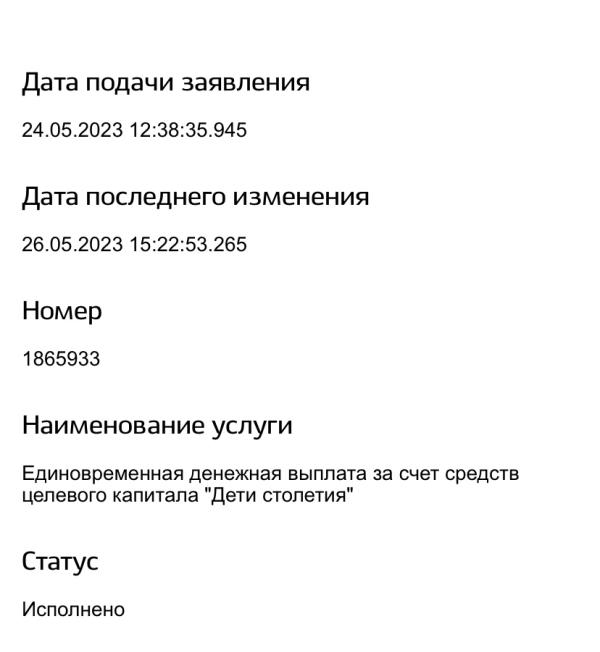 Дата подачи заявления

24.05.2023 12:38:35.945

Дата последнего изменения

26.05.2023 15:22:53.265

Номер

1865933

Наименование услуги

Единовременная денежная выплата за счет средств целевого капитала "Дети столетия"

Статус

Исполнено